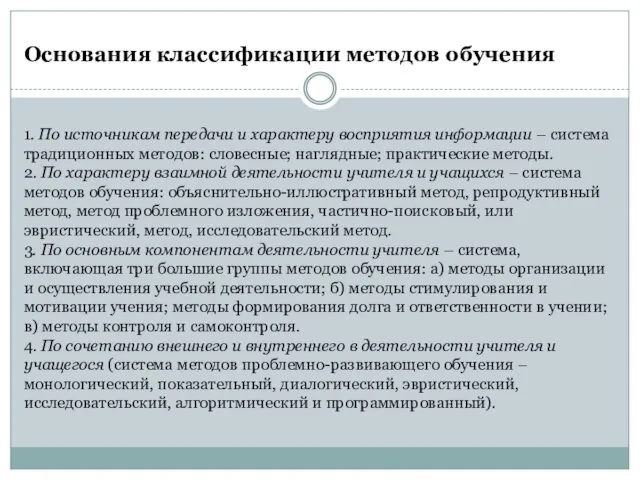 Основания классификации методов обучения

1. По источникам передачи и характеру восприятия информации – система традиционных методов: словесные; наглядные; практические методы.
2. По характеру взаимной деятельности учителя и учащихся – система методов обучения: объяснительно-иллюстративный метод, репродуктивный метод, метод проблемного изложения, частично-поисковый, или эвристический, метод, исследовательский метод.
3. По основным компонентам деятельности учителя – система, включающая три большие группы методов обучения: а) методы организации и осуществления учебной деятельности; б) методы стимулирования и мотивации учения; методы формирования долга и ответственности в учении; в) методы контроля и самоконтроля.
4. По сочетанию внешнего и внутреннего в деятельности учителя и учащегося (система методов проблемно-развивающего обучения – монологический, показательный, диалогический, эвристический, исследовательский, алгоритмический и программированный).